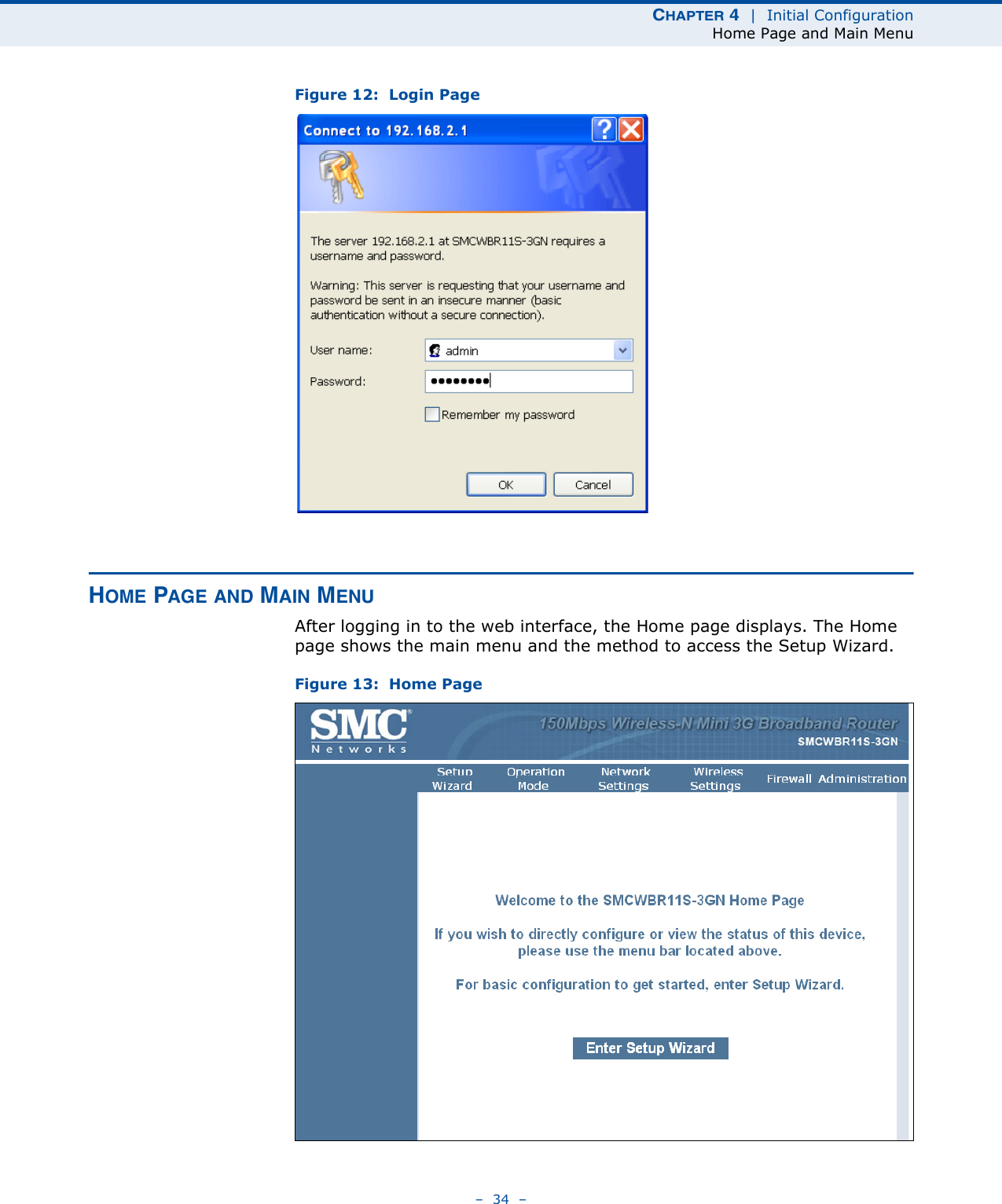 CHAPTER 4 | Initial Configuration
Home Page and Main Menu

Figure 12: Login Page

Connect to 192.168.2.1

The server 192.168.2.1 at SMCWBR11S-3GN requires a username and password.

Warning: This server is requesting that your username and password be sent in an insecure manner (basic authentication without a secure connection).

User name: admin

Password: ••••••••

Remember my password

OK Cancel

HOME PAGE AND MAIN MENU

After logging in to the web interface, the Home page displays. The Home page shows the main menu and the method to access the Setup Wizard.

Figure 13: Home Page

SMC Networks

150Mbps Wireless-N Mini 3G Broadband Router
SMCWBR11S-3GN

Setup Wizard Operation Mode Network Settings Wireless Settings Firewall Administration

Welcome to the SMCWBR11S-3GN Home Page

If you wish to directly configure or view the status of this device, please use the menu bar located above.

For basic configuration to get started, enter Setup Wizard.

Enter Setup Wizard

– 34 –